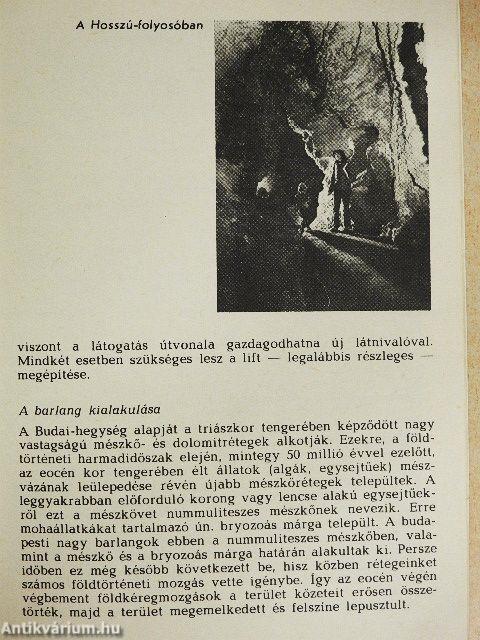 A Hosszú-folyosóban

viszont a látogatás útvonala gazdagodhatna új látnivalóval. Mindkét esetben szükséges lesz a lift — legalábbis részleges — megépítése.

A barlang kialakulása

A Budai-hegység alapját a triászkor tengerében képződött nagy vastagságú mészkő- és dolomitrétegek alkotják. Ezekre, a földtörténeti harmadidőszak elején, mintegy 50 millió évvel ezelőtt, az eocén kor tengerében élt állatok (algák, egysejtűek) mészvázának leülepedése révén újabb mészkőrétegek települtek. A leggyakrabban előforduló korong vagy lencse alakú egysejtűekről ezt a mészkövet nummuliteszes mészkőnek nevezik. Erre mohaállatkákat tartalmazó ún. bryozoás márga települt. A budapesti nagy barlangok ebben a nummuliteszes mészkőben, valamint a mészkő és a bryozoás márga határán alakultak ki. Persze időben ez még később következett be, hisz közben rétegeinket számos földtörténeti mozgás vette igénybe. Így az eocén végén végbement földkéregmozgások a terület kőzeteit erősen összetörték, majd a terület megemelkedett és felszíne lepusztult.

Antikvárium.hu